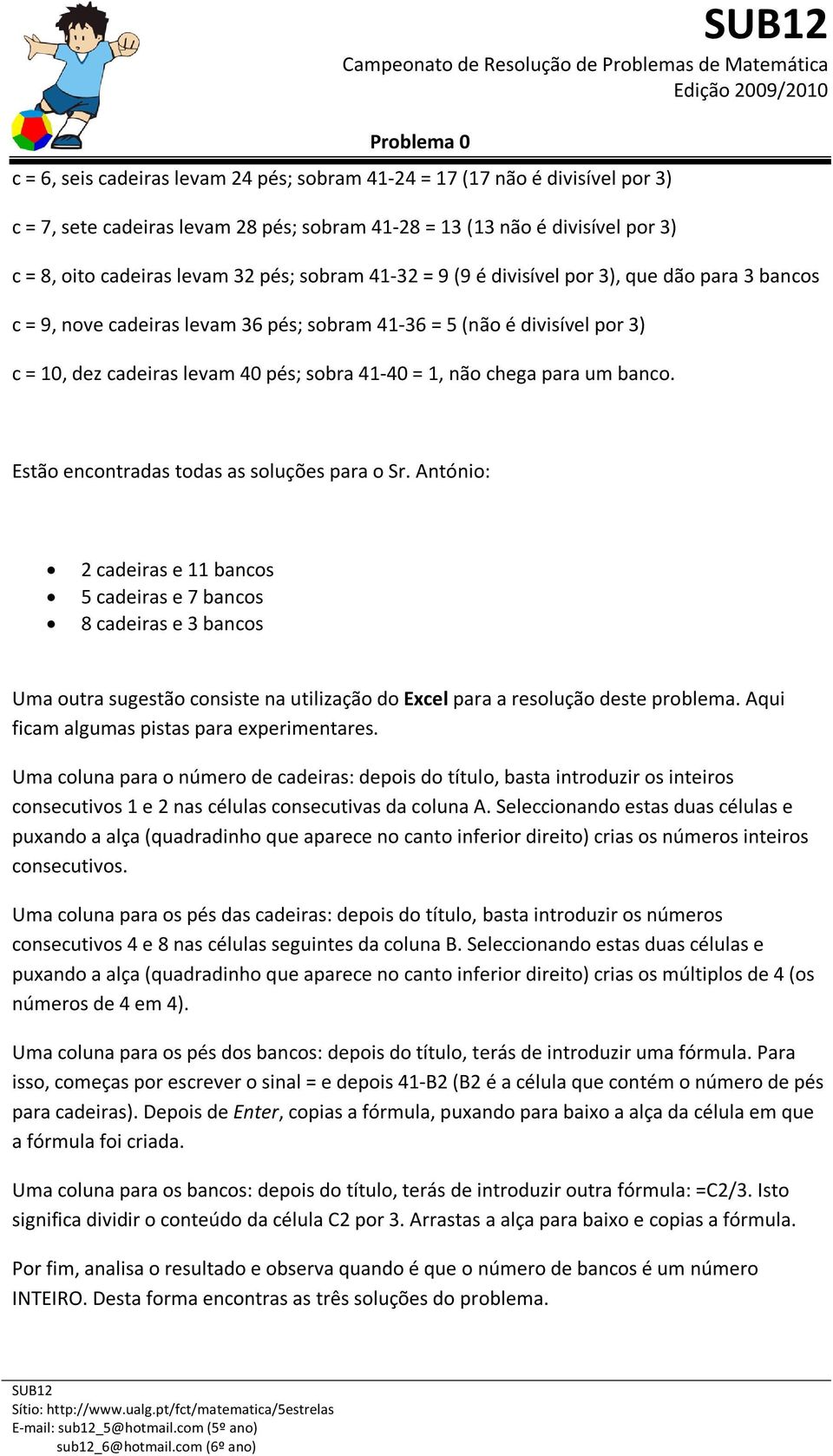 SUB12
Campeonato de Resolução de Problemas de Matemática
Edição 2009/2010

Problema 0

c = 6, seis cadeiras levam 24 pés; sobram 41-24 = 17 (17 não é divisível por 3)

c = 7, sete cadeiras levam 28 pés; sobram 41-28 = 13 (13 não é divisível por 3)

c = 8, oito cadeiras levam 32 pés; sobram 41-32 = 9 (9 é divisível por 3), que dão para 3 bancos

c = 9, nove cadeiras levam 36 pés; sobram 41-36 = 5 (não é divisível por 3)

c = 10, dez cadeiras levam 40 pés; sobra 41-40 = 1, não chega para um banco.

Estão encontradas todas as soluções para o Sr. António:

• 2 cadeiras e 11 bancos
• 5 cadeiras e 7 bancos
• 8 cadeiras e 3 bancos

Uma outra sugestão consiste na utilização do Excel para a resolução deste problema. Aqui ficam algumas pistas para experimentares.

Uma coluna para o número de cadeiras: depois do título, basta introduzir os inteiros consecutivos 1 e 2 nas células consecutivas da coluna A. Seleccionando estas duas células e puxando a alça (quadradinho que aparece no canto inferior direito) crias os números inteiros consecutivos.

Uma coluna para os pés das cadeiras: depois do título, basta introduzir os números consecutivos 4 e 8 nas células seguintes da coluna B. Seleccionando estas duas células e puxando a alça (quadradinho que aparece no canto inferior direito) crias os múltiplos de 4 (os números de 4 em 4).

Uma coluna para os pés dos bancos: depois do título, terás de introduzir uma fórmula. Para isso, começas por escrever o sinal = e depois 41-B2 (B2 é a célula que contém o número de pés para cadeiras). Depois de Enter, copias a fórmula, puxando para baixo a alça da célula em que a fórmula foi criada.

Uma coluna para os bancos: depois do título, terás de introduzir outra fórmula: =C2/3. Isto significa dividir o conteúdo da célula C2 por 3. Arrastas a alça para baixo e copias a fórmula.

Por fim, analisa o resultado e observa quando é que o número de bancos é um número INTEIRO. Desta forma encontras as três soluções do problema.

SUB12
Sítio: http://www.ualg.pt/fct/matematica/5estrelas
E-mail: sub12_5@hotmail.com (5º ano)
sub12_6@hotmail.com (6º ano)